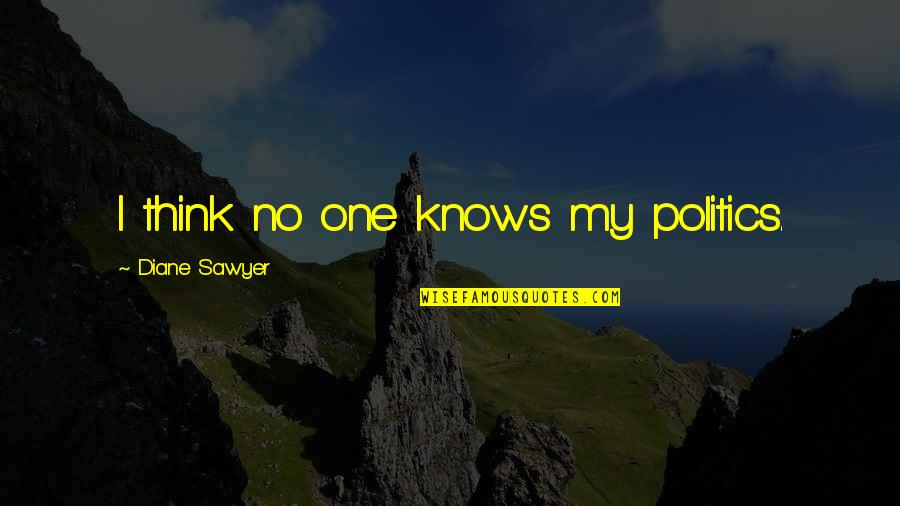 I think no one knows my politics.

~ Diane Sawyer

WISEFAMOUSQUOTES.COM